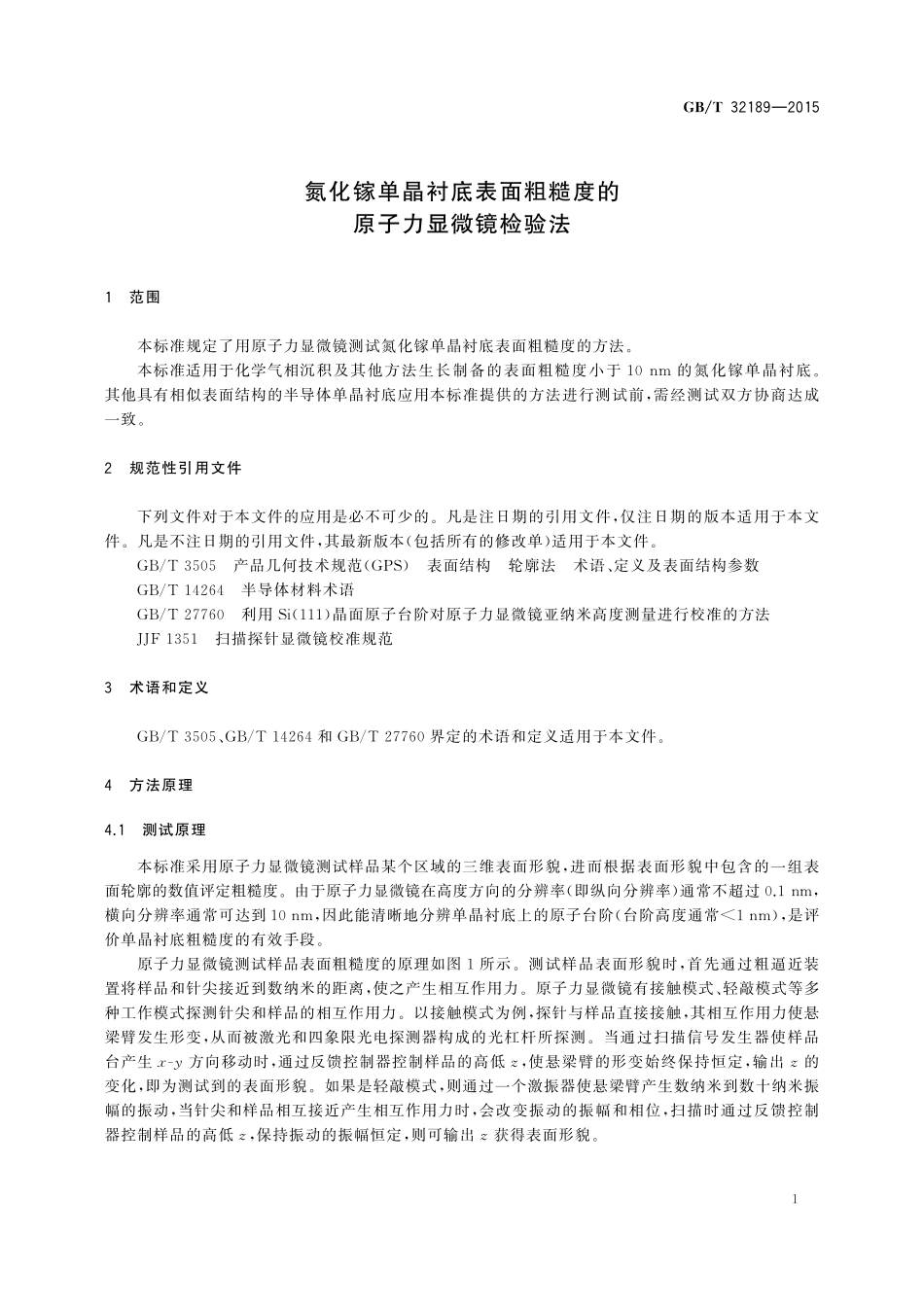 GB/T 32189—2015

氮化镓单晶衬底表面粗糙度的
原子力显微镜检验法

1 范围

本标准规定了用原子力显微镜测试氮化镓单晶衬底表面粗糙度的方法。

本标准适用于化学气相沉积及其他方法生长制备的表面粗糙度小于 10 nm 的氮化镓单晶衬底。其他具有相似表面结构的半导体单晶衬底应用本标准提供的方法进行测试前，需经测试双方协商达成一致。

2 规范性引用文件

下列文件对于本文件的应用是必不可少的。凡是注日期的引用文件，仅注日期的版本适用于本文件。凡是不注日期的引用文件，其最新版本(包括所有的修改单)适用于本文件。

GB/T 3505 产品几何技术规范(GPS) 表面结构 轮廓法 术语、定义及表面结构参数

GB/T 14264 半导体材料术语

GB/T 27760 利用 Si(111)晶面原子台阶对原子力显微镜亚纳米高度测量进行校准的方法

JJF 1351 扫描探针显微镜校准规范

3 术语和定义

GB/T 3505、GB/T 14264 和 GB/T 27760 界定的术语和定义适用于本文件。

4 方法原理

4.1 测试原理

本标准采用原子力显微镜测试样品某个区域的三维表面形貌，进而根据表面形貌中包含的一组表面轮廓的数值评定粗糙度。由于原子力显微镜在高度方向的分辨率(即纵向分辨率)通常不超过 0.1 nm，横向分辨率通常可达到 10 nm，因此能清晰地分辨单晶衬底上的原子台阶(台阶高度通常<1 nm)，是评价单晶衬底粗糙度的有效手段。

原子力显微镜测试样品表面粗糙度的原理如图 1 所示。测试样品表面形貌时，首先通过粗逼近装置将样品和针尖接近到数纳米的距离，使之产生相互作用力。原子力显微镜有接触模式、轻敲模式等多种工作模式探测针尖和样品的相互作用力。以接触模式为例，探针与样品直接接触，其相互作用力使悬梁臂发生形变，从而被激光和四象限光电探测器构成的光杠杆所探测。当通过扫描信号发生器使样品台产生 $x$-$y$ 方向移动时，通过反馈控制器控制样品的高低 $z$，使悬梁臂的形变始终保持恒定，输出 $z$ 的变化，即为测试到的表面形貌。如果是轻敲模式，则通过一个激振器使悬梁臂产生数纳米到数十纳米振幅的振动，当针尖和样品相互接近产生相互作用力时，会改变振动的振幅和相位，扫描时通过反馈控制器控制样品的高低 $z$，保持振动的振幅恒定，则可输出 $z$ 获得表面形貌。

1